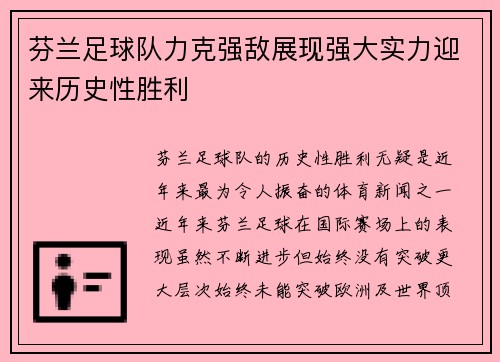 芬兰足球队力克强敌展现强大实力迎来历史性胜利

芬兰足球队的历史性胜利无疑是近年来最为令人振奋的体育新闻之一近年来芬兰足球在国际赛场上的表现虽然不断进步但始终没有突破更大层次始终未能突破欧洲及世界顶